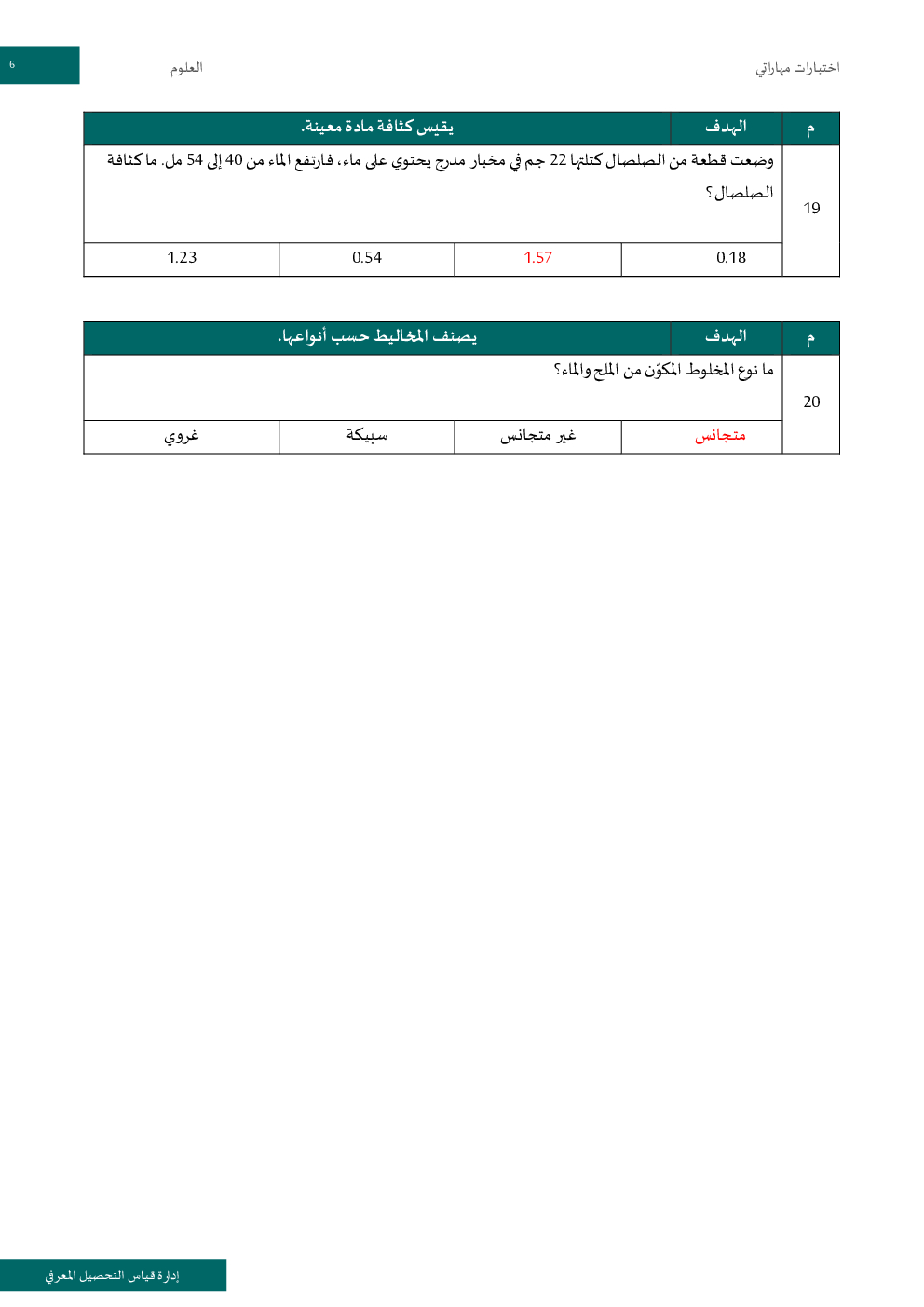 اختبارات مهاراتي العلوم 6

| م | الهدف | يقيس كثافة مادة معينة. | | |
|---|---|---|---|---|
| 19 | وضعت قطعة من الصلصال كتلتها 22 جم في مخبار مدرج يحتوي على ماء، فارتفع الماء من 40 إلى 54 مل. ما كثافة الصلصال؟ | | | |
| | 0.18 | 1.57 | 0.54 | 1.23 |

| م | الهدف | يصنف المخاليط حسب أنواعها. | | |
|---|---|---|---|---|
| 20 | ما نوع المخلوط المكوّن من الملح والماء؟ | | | |
| | متجانس | غير متجانس | سبيكة | غروي |

إدارة قياس التحصيل المعرفي